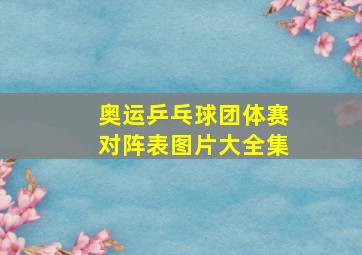 奥运乒乓球团体赛
对阵表图片大全集